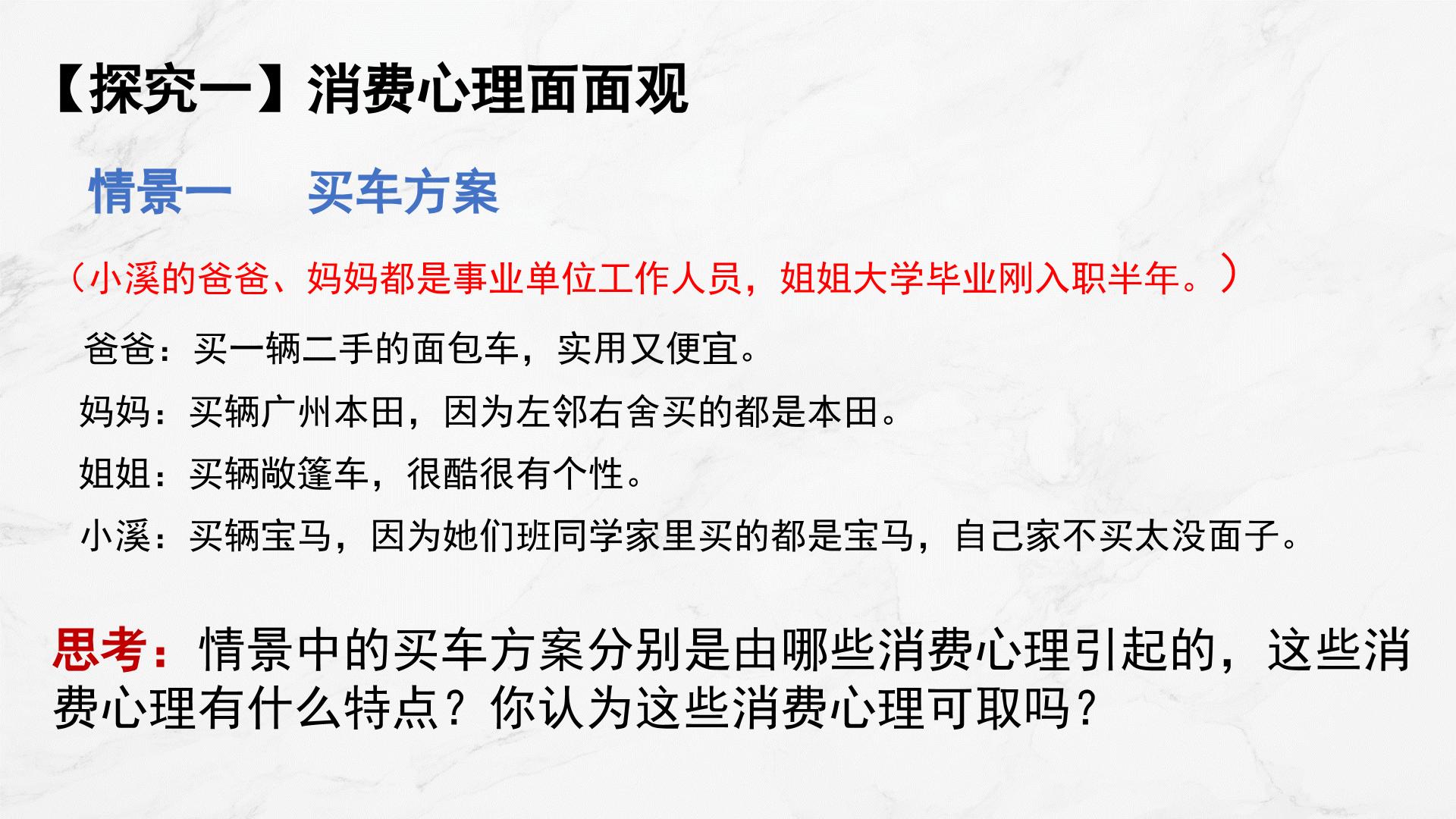 【探究一】消费心理面面观

情景一 买车方案

（小溪的爸爸、妈妈都是事业单位工作人员，姐姐大学毕业刚入职半年。）

爸爸：买一辆二手的面包车，实用又便宜。

妈妈：买辆广州本田，因为左邻右舍买的都是本田。

姐姐：买辆敞篷车，很酷很有个性。

小溪：买辆宝马，因为她们班同学家里买的都是宝马，自己家不买太没面子。

思考：情景中的买车方案分别是由哪些消费心理引起的，这些消费心理有什么特点？你认为这些消费心理可取吗？